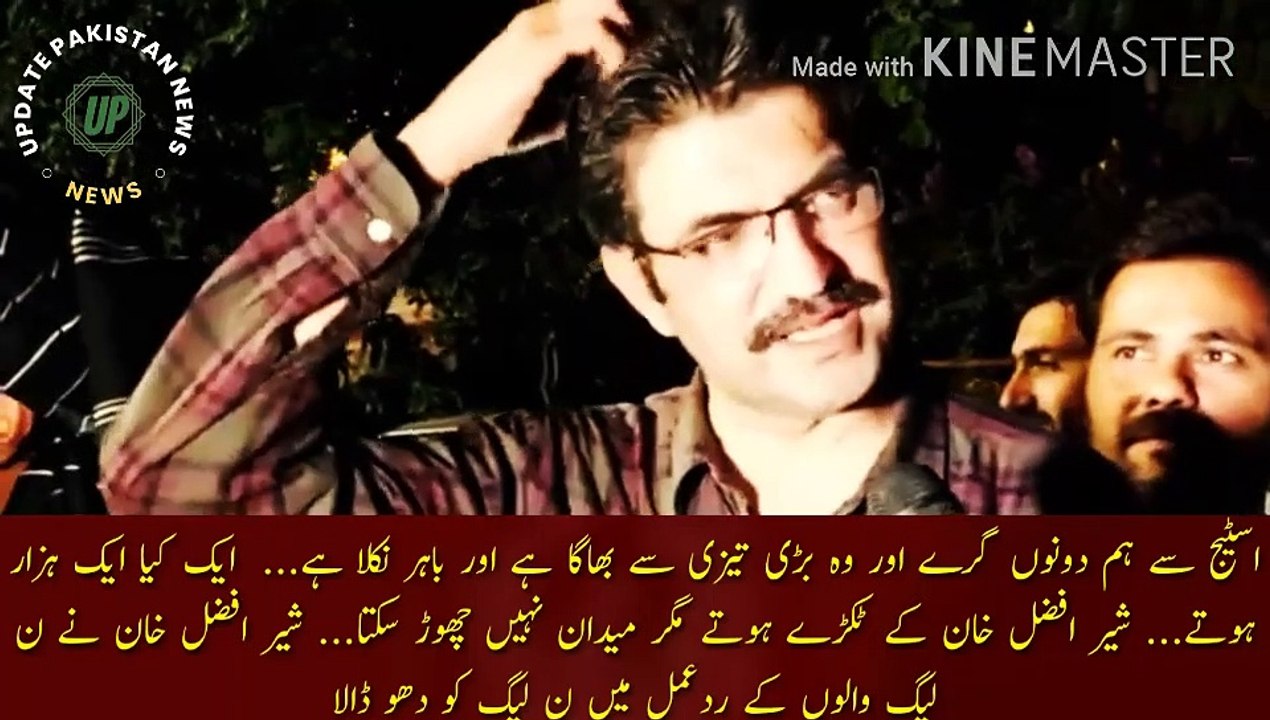 UPDATE PAKISTAN NEWS
UP
NEWS

Made with KINEMASTER

اسٹیج سے ہم دونوں گرے اور وہ بڑی تیزی سے بھاگا ہے اور باہر نکلا ہے... ایک کیا ایک ہزار ہوتے... شیر افضل خان کے ٹکڑے ہوتے مگر میدان نہیں چھوڑ سکتا... شیر افضل خان نے ن لیگ والوں کے ردعمل میں ن لیگ کو دھو ڈالا